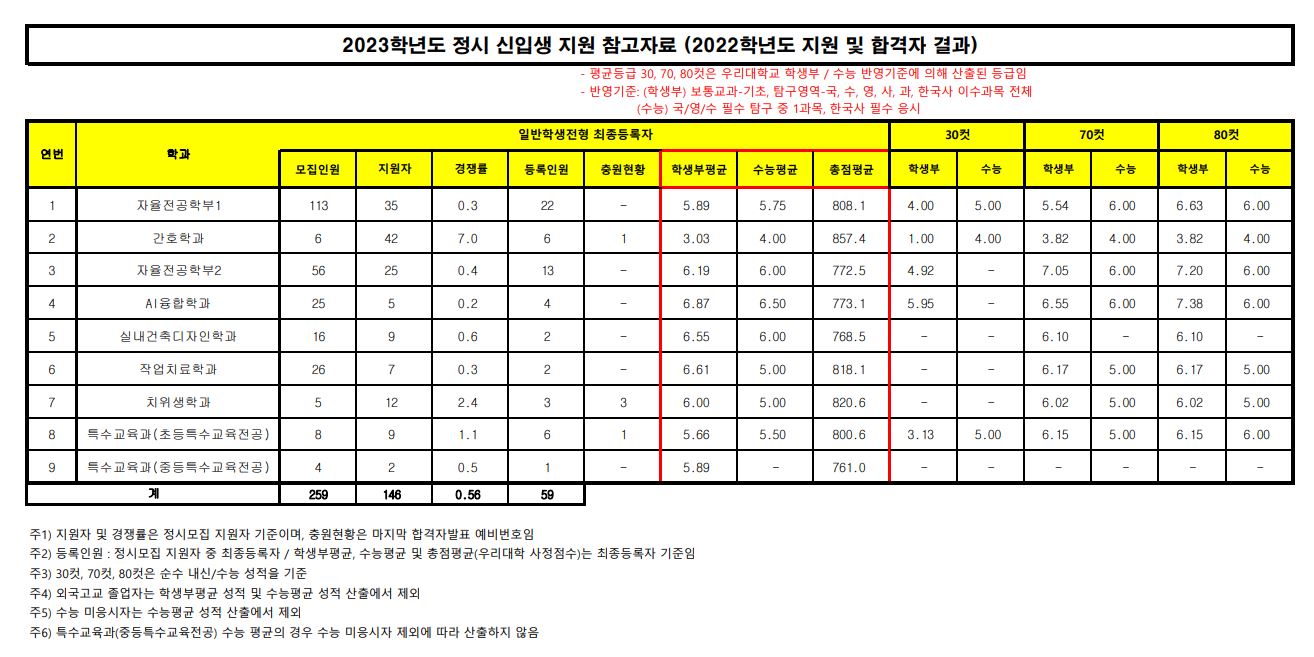 2023학년도 정시 신입생 지원 참고자료 (2022학년도 지원 및 합격자 결과)

- 평균등급 30, 70, 80컷은 우리대학교 학생부 / 수능 반영기준에 의해 산출된 등급임
- 반영기준: (학생부) 보통교과-기초, 탐구영역-국, 수, 영, 사, 과, 한국사 이수과목 전체
(수능) 국/영/수 필수 탐구 중 1과목, 한국사 필수 응시

| 연번 | 학과 | 일반학생전형 최종등록자 | | | | | | | | 30컷 | | 70컷 | | 80컷 | |
|---|---|---|---|---|---|---|---|---|---|---|---|---|---|---|---|
| | | 모집인원 | 지원자 | 경쟁률 | 등록인원 | 충원현황 | 학생부평균 | 수능평균 | 총점평균 | 학생부 | 수능 | 학생부 | 수능 | 학생부 | 수능 |
| 1 | 자율전공학부1 | 113 | 35 | 0.3 | 22 | - | 5.89 | 5.75 | 808.1 | 4.00 | 5.00 | 5.54 | 6.00 | 6.63 | 6.00 |
| 2 | 간호학과 | 6 | 42 | 7.0 | 6 | 1 | 3.03 | 4.00 | 857.4 | 1.00 | 4.00 | 3.82 | 4.00 | 3.82 | 4.00 |
| 3 | 자율전공학부2 | 56 | 25 | 0.4 | 13 | - | 6.19 | 6.00 | 772.5 | 4.92 | - | 7.05 | 6.00 | 7.20 | 6.00 |
| 4 | AI융합학과 | 25 | 5 | 0.2 | 4 | - | 6.87 | 6.50 | 773.1 | 5.95 | - | 6.55 | 6.00 | 7.38 | 6.00 |
| 5 | 실내건축디자인학과 | 16 | 9 | 0.6 | 2 | - | 6.55 | 6.00 | 768.5 | - | - | 6.10 | - | 6.10 | - |
| 6 | 작업치료학과 | 26 | 7 | 0.3 | 2 | - | 6.61 | 5.00 | 818.1 | - | - | 6.17 | 5.00 | 6.17 | 5.00 |
| 7 | 치위생학과 | 5 | 12 | 2.4 | 3 | 3 | 6.00 | 5.00 | 820.6 | - | - | 6.02 | 5.00 | 6.02 | 5.00 |
| 8 | 특수교육과(초등특수교육전공) | 8 | 9 | 1.1 | 6 | 1 | 5.66 | 5.50 | 800.6 | 3.13 | 5.00 | 6.15 | 5.00 | 6.15 | 6.00 |
| 9 | 특수교육과(중등특수교육전공) | 4 | 2 | 0.5 | 1 | - | 5.89 | - | 761.0 | - | - | - | - | - | - |
| 계 | | 259 | 146 | 0.56 | 59 | | | | | | | | | | |

주1) 지원자 및 경쟁률은 정시모집 지원자 기준이며, 충원현황은 마지막 합격자발표 예비번호임
주2) 등록인원 : 정시모집 지원자 중 최종등록자 / 학생부평균, 수능평균 및 총점평균(우리대학 사정점수)는 최종등록자 기준임
주3) 30컷, 70컷, 80컷은 순수 내신/수능 성적을 기준
주4) 외국고교 졸업자는 학생부평균 성적 및 수능평균 성적 산출에서 제외
주5) 수능 미응시자는 수능평균 성적 산출에서 제외
주6) 특수교육과(중등특수교육전공) 수능 평균의 경우 수능 미응시자 제외에 따라 산출하지 않음